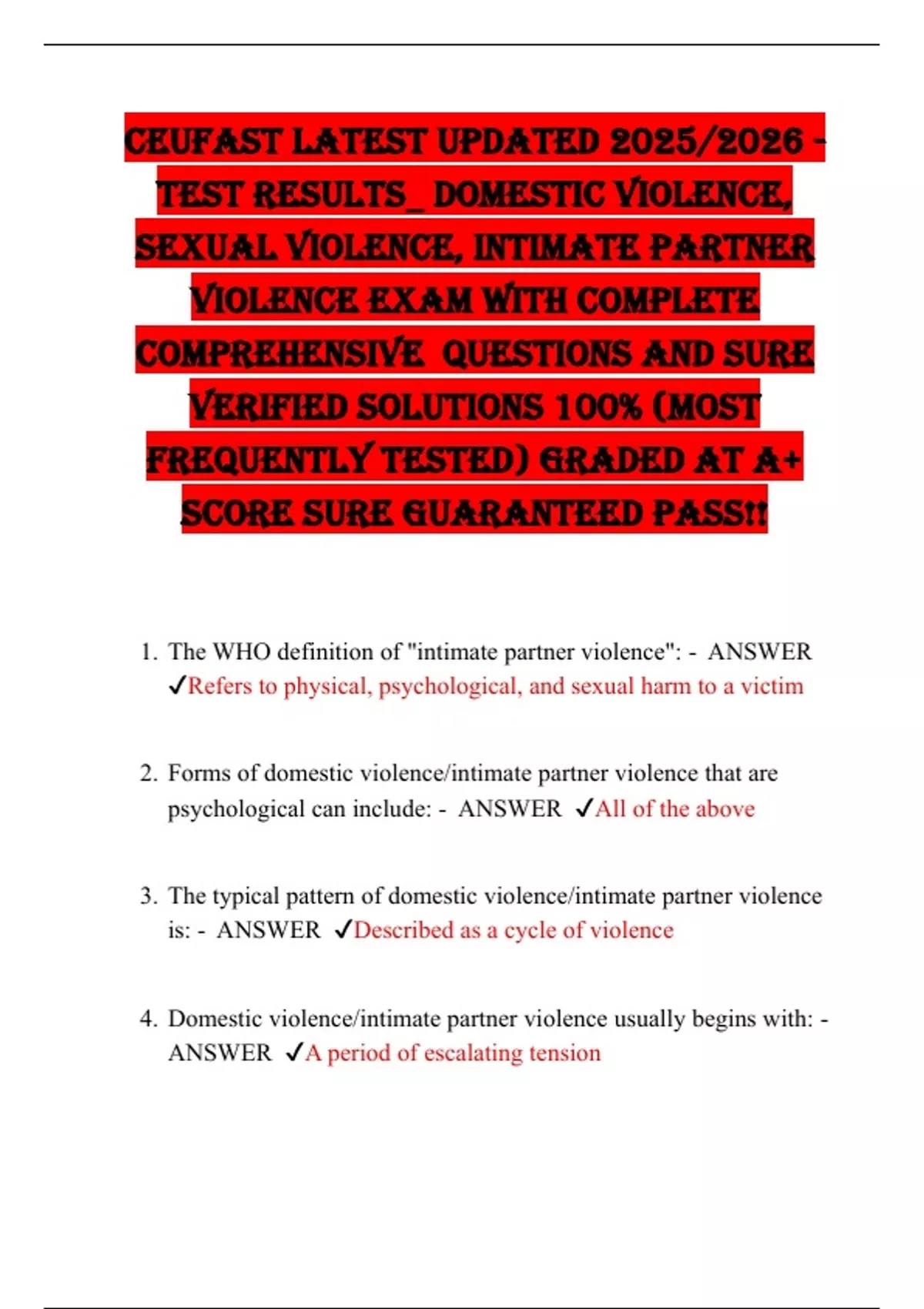 CEUFAST LATEST UPDATED 2025/2026 - TEST RESULTS_ DOMESTIC VIOLENCE, SEXUAL VIOLENCE, INTIMATE PARTNER VIOLENCE EXAM WITH COMPLETE COMPREHENSIVE QUESTIONS AND SURE VERIFIED SOLUTIONS 100% (MOST FREQUENTLY TESTED) GRADED AT A+ SCORE SURE GUARANTEED PASS!!

1. The WHO definition of "intimate partner violence": - ANSWER ✓Refers to physical, psychological, and sexual harm to a victim

2. Forms of domestic violence/intimate partner violence that are psychological can include: - ANSWER ✓All of the above

3. The typical pattern of domestic violence/intimate partner violence is: - ANSWER ✓Described as a cycle of violence

4. Domestic violence/intimate partner violence usually begins with: - ANSWER ✓A period of escalating tension